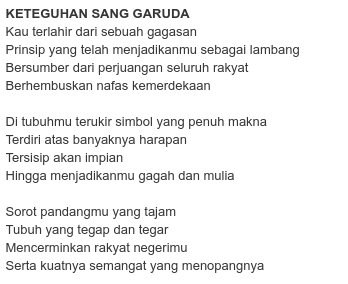 KETEGUHAN SANG GARUDA
Kau terlahir dari sebuah gagasan
Prinsip yang telah menjadikanmu sebagai lambang
Bersumber dari perjuangan seluruh rakyat
Berhembuskan nafas kemerdekaan

Di tubuhmu terukir simbol yang penuh makna
Terdiri atas banyaknya harapan
Tersisip akan impian
Hingga menjadikanmu gagah dan mulia

Sorot pandangmu yang tajam
Tubuh yang tegap dan tegar
Mencerminkan rakyat negerimu
Serta kuatnya semangat yang menopangnya